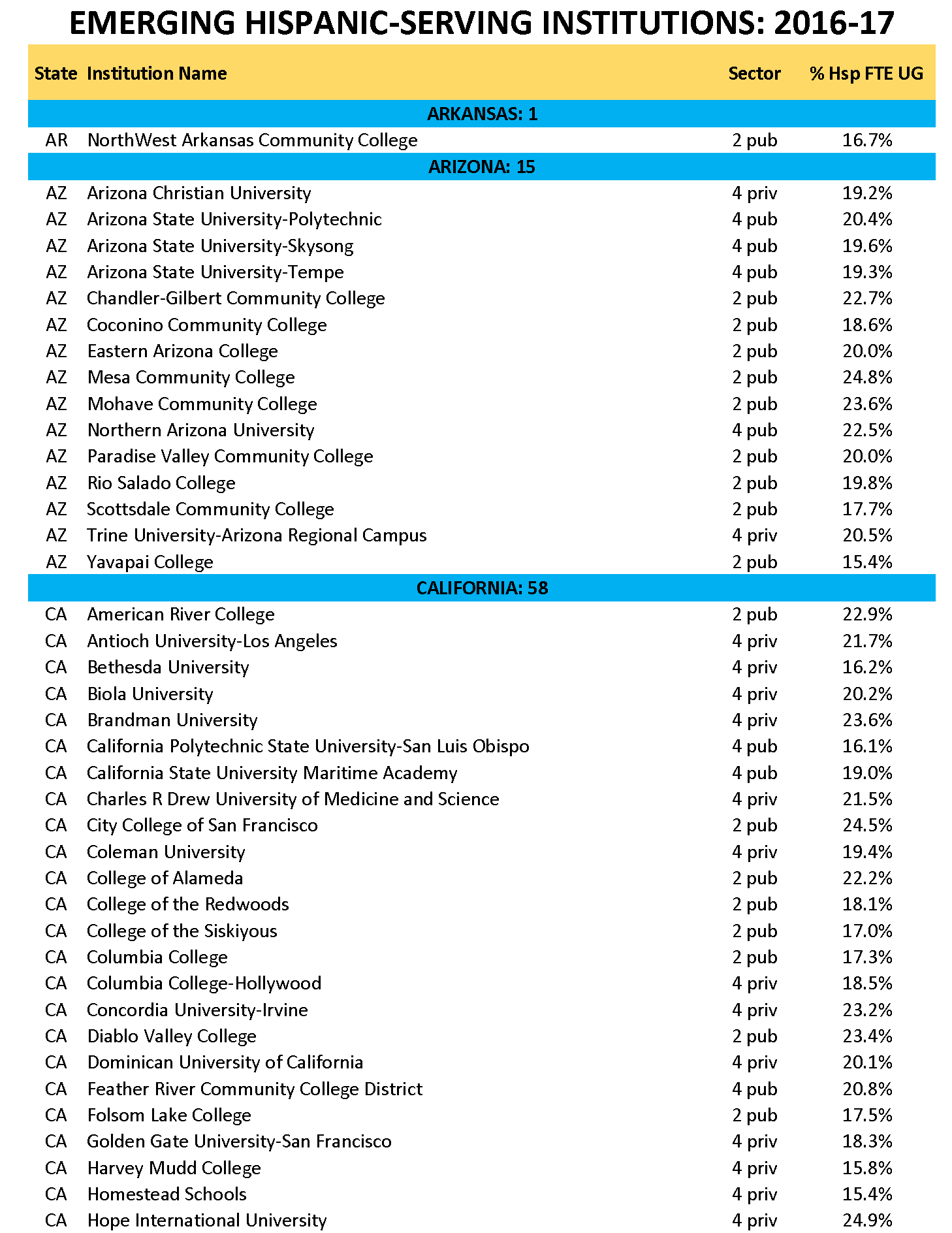 EMERGING HISPANIC-SERVING INSTITUTIONS: 2016-17

| State | Institution Name | Sector | % Hsp FTE UG |
|---|---|---|---|
| | ARKANSAS: 1 | | |
| AR | NorthWest Arkansas Community College | 2 pub | 16.7% |
| | ARIZONA: 15 | | |
| AZ | Arizona Christian University | 4 priv | 19.2% |
| AZ | Arizona State University-Polytechnic | 4 pub | 20.4% |
| AZ | Arizona State University-Skysong | 4 pub | 19.6% |
| AZ | Arizona State University-Tempe | 4 pub | 19.3% |
| AZ | Chandler-Gilbert Community College | 2 pub | 22.7% |
| AZ | Coconino Community College | 2 pub | 18.6% |
| AZ | Eastern Arizona College | 2 pub | 20.0% |
| AZ | Mesa Community College | 2 pub | 24.8% |
| AZ | Mohave Community College | 2 pub | 23.6% |
| AZ | Northern Arizona University | 4 pub | 22.5% |
| AZ | Paradise Valley Community College | 2 pub | 20.0% |
| AZ | Rio Salado College | 2 pub | 19.8% |
| AZ | Scottsdale Community College | 2 pub | 17.7% |
| AZ | Trine University-Arizona Regional Campus | 4 priv | 20.5% |
| AZ | Yavapai College | 2 pub | 15.4% |
| | CALIFORNIA: 58 | | |
| CA | American River College | 2 pub | 22.9% |
| CA | Antioch University-Los Angeles | 4 priv | 21.7% |
| CA | Bethesda University | 4 priv | 16.2% |
| CA | Biola University | 4 priv | 20.2% |
| CA | Brandman University | 4 priv | 23.6% |
| CA | California Polytechnic State University-San Luis Obispo | 4 pub | 16.1% |
| CA | California State University Maritime Academy | 4 pub | 19.0% |
| CA | Charles R Drew University of Medicine and Science | 4 priv | 21.5% |
| CA | City College of San Francisco | 2 pub | 24.5% |
| CA | Coleman University | 4 priv | 19.4% |
| CA | College of Alameda | 2 pub | 22.2% |
| CA | College of the Redwoods | 2 pub | 18.1% |
| CA | College of the Siskiyous | 2 pub | 17.0% |
| CA | Columbia College | 2 pub | 17.3% |
| CA | Columbia College-Hollywood | 4 priv | 18.5% |
| CA | Concordia University-Irvine | 4 priv | 23.2% |
| CA | Diablo Valley College | 2 pub | 23.4% |
| CA | Dominican University of California | 4 priv | 20.1% |
| CA | Feather River Community College District | 4 pub | 20.8% |
| CA | Folsom Lake College | 2 pub | 17.5% |
| CA | Golden Gate University-San Francisco | 4 priv | 18.3% |
| CA | Harvey Mudd College | 4 priv | 15.8% |
| CA | Homestead Schools | 4 priv | 15.4% |
| CA | Hope International University | 4 priv | 24.9% |